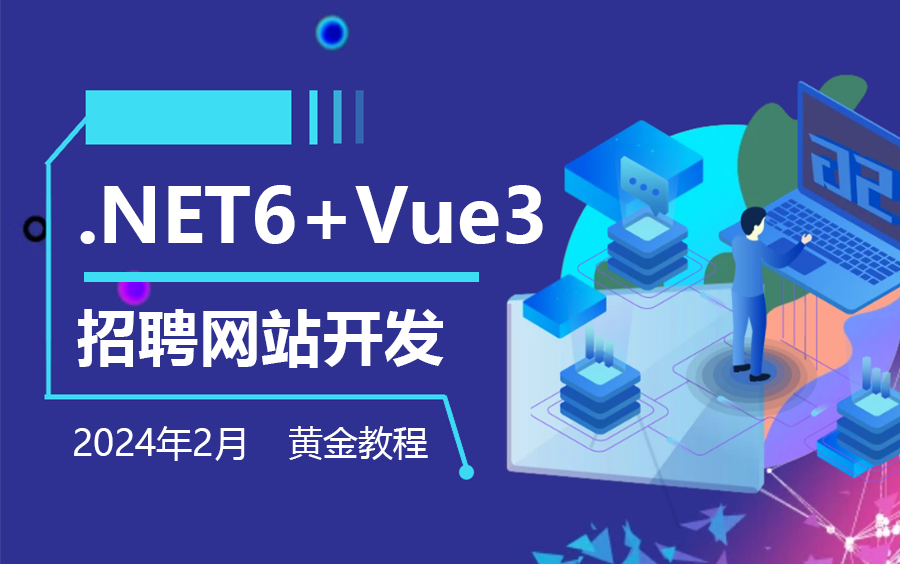 .NET6+Vue3

招聘网站开发

2024年2月 黄金教程